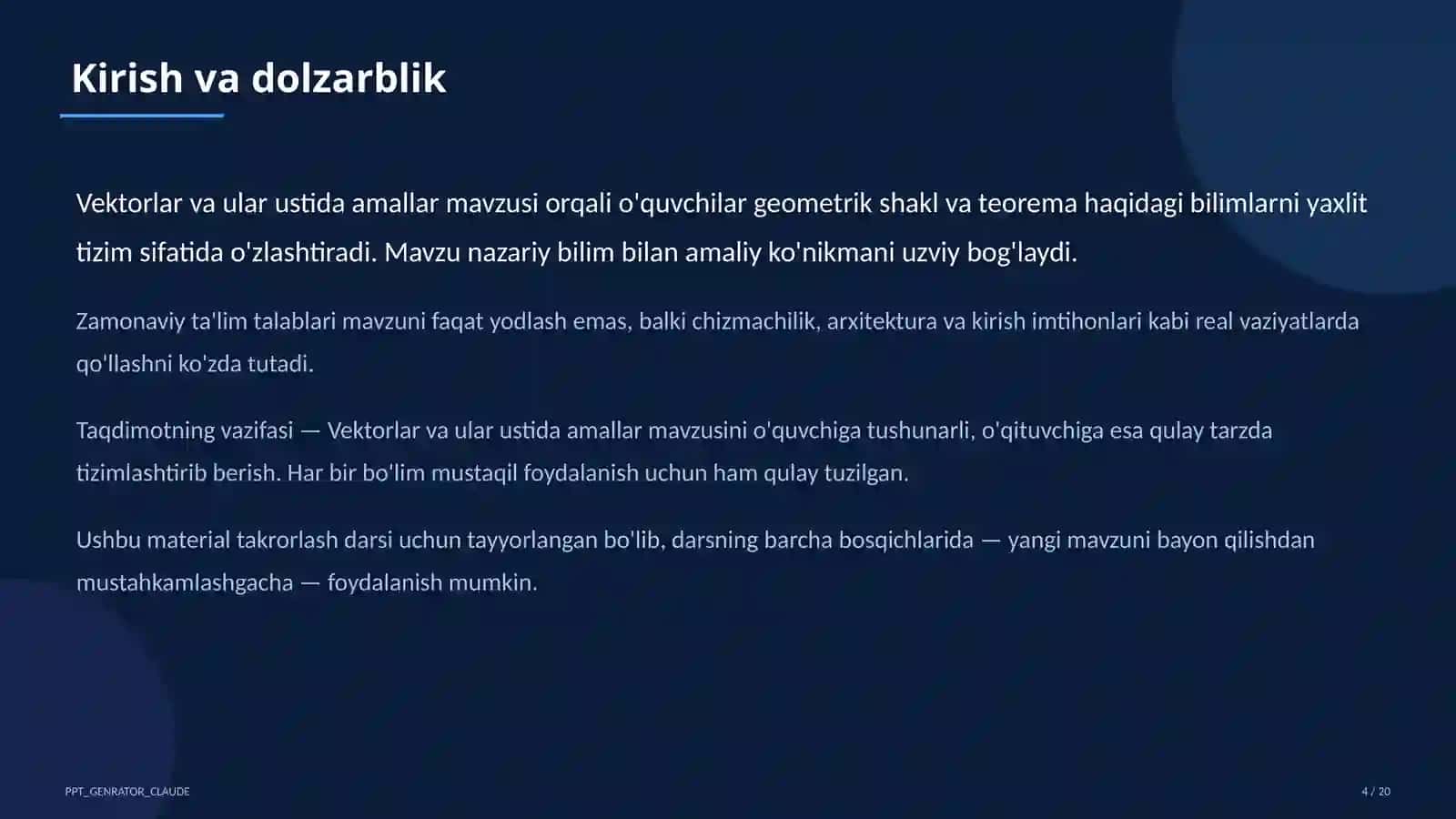 Kirish va dolzarblik

Vektorlar va ular ustida amallar mavzusi orqali o'quvchilar geometrik shakl va teorema haqidagi bilimlarni yaxlit tizim sifatida o'zlashtiradi. Mavzu nazariy bilim bilan amaliy ko'nikmani uzviy bog'laydi.

Zamonaviy ta'lim talablari mavzuni faqat yodlash emas, balki chizmachilik, arxitektura va kirish imtihonlari kabi real vaziyatlarda qo'llashni ko'zda tutadi.

Taqdimotning vazifasi — Vektorlar va ular ustida amallar mavzusini o'quvchiga tushunarli, o'qituvchiga esa qulay tarzda tizimlashtirib berish. Har bir bo'lim mustaqil foydalanish uchun ham qulay tuzilgan.

Ushbu material takrorlash darsi uchun tayyorlangan bo'lib, darsning barcha bosqichlarida — yangi mavzuni bayon qilishdan mustahkamlashgacha — foydalanish mumkin.

PPT_GENRATOR_CLAUDE

4 / 20